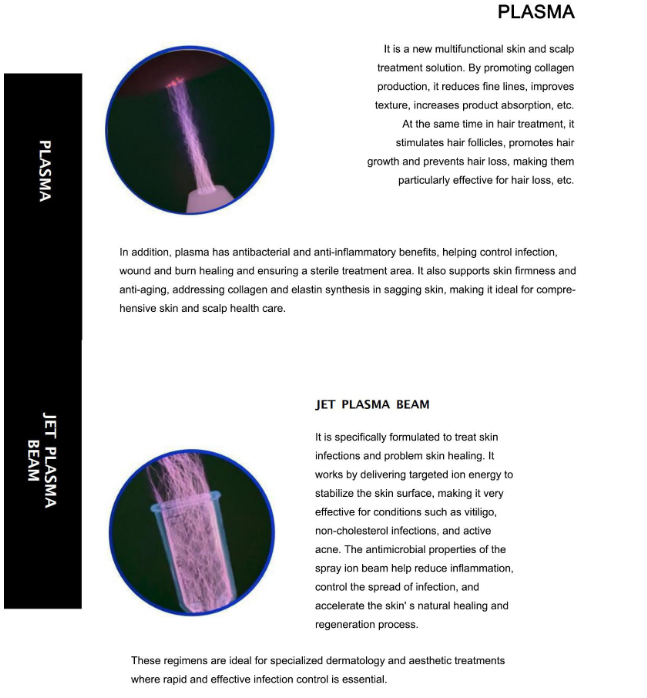 PLASMA

PLASMA

It is a new multifunctional skin and scalp treatment solution. By promoting collagen production, it reduces fine lines, improves texture, increases product absorption, etc. At the same time in hair treatment, it stimulates hair follicles, promotes hair growth and prevents hair loss, making them particularly effective for hair loss, etc.

In addition, plasma has antibacterial and anti-inflammatory benefits, helping control infection, wound and burn healing and ensuring a sterile treatment area. It also supports skin firmness and anti-aging, addressing collagen and elastin synthesis in sagging skin, making it ideal for comprehensive skin and scalp health care.

JET PLASMA BEAM

JET PLASMA BEAM

It is specifically formulated to treat skin infections and problem skin healing. It works by delivering targeted ion energy to stabilize the skin surface, making it very effective for conditions such as vitiligo, non-cholesterol infections, and active acne. The antimicrobial properties of the spray ion beam help reduce inflammation, control the spread of infection, and accelerate the skin' s natural healing and regeneration process.

These regimens are ideal for specialized dermatology and aesthetic treatments where rapid and effective infection control is essential.